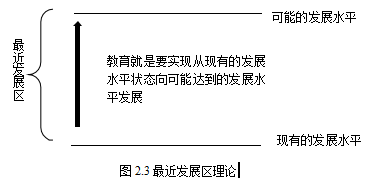 最近发展区

可能的发展水平

教育就是要实现从现有的发展水平状态向可能达到的发展水平发展

现有的发展水平

图 2.3 最近发展区理论